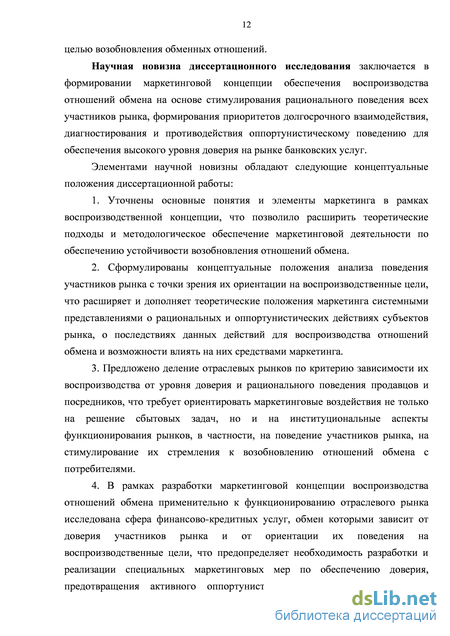 12

целью возобновления обменных отношений.

Научная новизна диссертационного исследования заключается в формировании маркетинговой концепции обеспечения воспроизводства отношений обмена на основе стимулирования рационального поведения всех участников рынка, формирования приоритетов долгосрочного взаимодействия, диагностирования и противодействия оппортунистическому поведению для обеспечения высокого уровня доверия на рынке банковских услуг.

Элементами научной новизны обладают следующие концептуальные положения диссертационной работы:

1. Уточнены основные понятия и элементы маркетинга в рамках воспроизводственной концепции, что позволило расширить теоретические подходы и методологическое обеспечение маркетинговой деятельности по обеспечению устойчивости возобновления отношений обмена.

2. Сформулированы концептуальные положения анализа поведения участников рынка с точки зрения их ориентации на воспроизводственные цели, что расширяет и дополняет теоретические положения маркетинга системными представлениями о рациональных и оппортунистических действиях субъектов рынка, о последствиях данных действий для воспроизводства отношений обмена и возможности влиять на них средствами маркетинга.

3. Предложено деление отраслевых рынков по критерию зависимости их воспроизводства от уровня доверия и рационального поведения продавцов и посредников, что требует ориентировать маркетинговые воздействия не только на решение сбытовых задач, но и на институциональные аспекты функционирования рынков, в частности, на поведение участников рынка, на стимулирование их стремления к возобновлению отношений обмена с потребителями.

4. В рамках разработки маркетинговой концепции воспроизводства отношений обмена применительно к функционированию отраслевого рынка исследована сфера финансово-кредитных услуг, обмен которыми зависит от доверия участников рынка и от ориентации их поведения на воспроизводственные цели, что предопределяет необходимость разработки и реализации специальных маркетинговых мер по обеспечению доверия, предотвращения активного оппортунист

dsLib.net
библиотека диссертаций